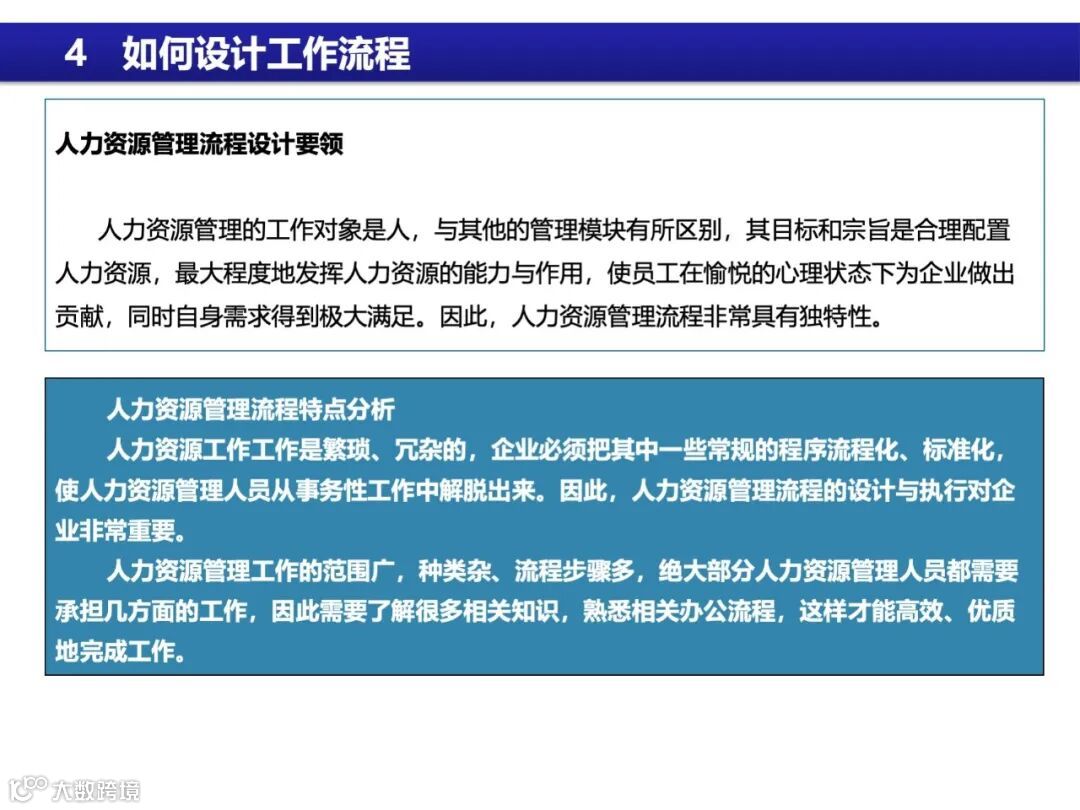 4 如何设计工作流程

人力资源管理流程设计要领

人力资源管理的工作对象是人，与其他的管理模块有所区别，其目标和宗旨是合理配置人力资源，最大程度地发挥人力资源的能力与作用，使员工在愉悦的心理状态下为企业做出贡献，同时自身需求得到极大满足。因此，人力资源管理流程非常具有独特性。

人力资源管理流程特点分析

人力资源工作工作是繁琐、冗杂的，企业必须把其中一些常规的程序流程化、标准化，使人力资源管理人员从事务性工作中解脱出来。因此，人力资源管理流程的设计与执行对企业非常重要。

人力资源管理工作的范围广，种类杂、流程步骤多，绝大部分人力资源管理人员都需要承担几方面的工作，因此需要了解很多相关知识，熟悉相关办公流程，这样才能高效、优质地完成工作。

大数跨境